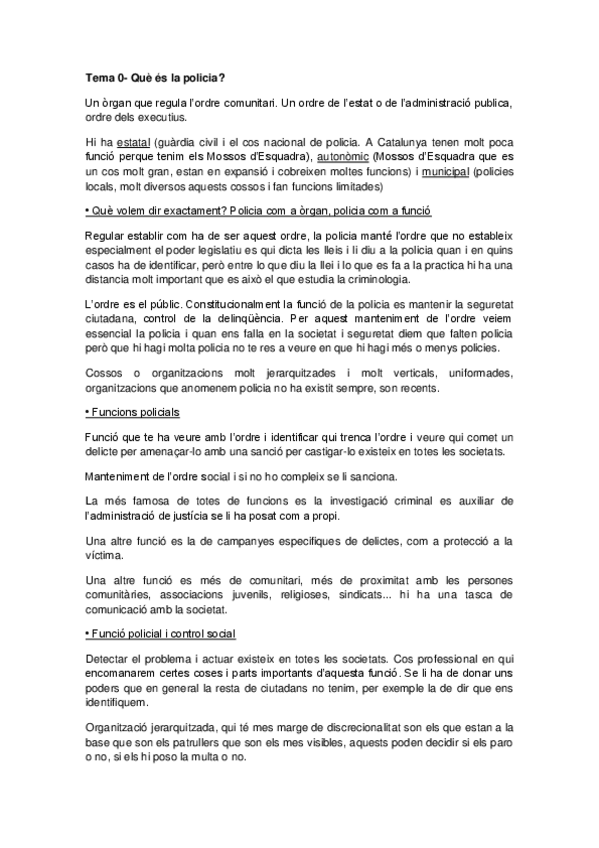 Tema 0- Què és la policia?

Un òrgan que regula l'ordre comunitari. Un ordre de l'estat o de l'administració publica, ordre dels executius.

Hi ha estatal (guàrdia civil i el cos nacional de policia. A Catalunya tenen molt poca funció perque tenim els Mossos d'Esquadra), autonòmic (Mossos d'Esquadra que es un cos molt gran, estan en expansió i cobreixen moltes funcions) i municipal (policies locals, molt diversos aquests cossos i fan funcions limitades)

• Què volem dir exactament? Policia com a òrgan, policia com a funció

Regular establir com ha de ser aquest ordre, la policia manté l'ordre que no estableix especialment el poder legislatiu es qui dicta les lleis i li diu a la policia quan i en quins casos ha de identificar, però entre lo que diu la llei i lo que es fa a la practica hi ha una distancia molt important que es això el que estudia la criminologia.

L'ordre es el públic. Constitucionalment la funció de la policia es mantenir la seguretat ciutadana, control de la delinqüència. Per aquest manteniment de l'ordre veiem essencial la policia i quan ens falla en la societat i seguretat diem que falten policia però que hi hagi molta policia no te res a veure en que hi hagi més o menys policies.

Cossos o organitzacions molt jerarquitzades i molt verticals, uniformades, organitzacions que anomenem policia no ha existit sempre, son recents.

• Funcions policials

Funció que te ha veure amb l'ordre i identificar qui trenca l'ordre i veure qui comet un delicte per amenaçar-lo amb una sanció per castigar-lo existeix en totes les societats.

Manteniment de l'ordre social i si no ho compleix se li sanciona.

La més famosa de totes de funcions es la investigació criminal es auxiliar de l'administració de justícia se li ha posat com a propi.

Una altre funció es la de campanyes específiques de delictes, com a protecció a la víctima.

Una altre funció es més de comunitari, més de proximitat amb les persones comunitàries, associacions juvenils, religioses, sindicats... hi ha una tasca de comunicació amb la societat.

• Funció policial i control social

Detectar el problema i actuar existeix en totes les societats. Cos professional en qui encomanarem certes coses i parts importants d'aquesta funció. Se li ha de donar uns poders que en general la resta de ciutadans no tenim, per exemple la de dir que ens identifiquem.

Organització jerarquitzada, qui té mes marge de discrecionalitat son els que estan a la base que son els patrullers que son els mes visibles, aquests poden decidir si els paro o no, si els hi poso la multa o no.